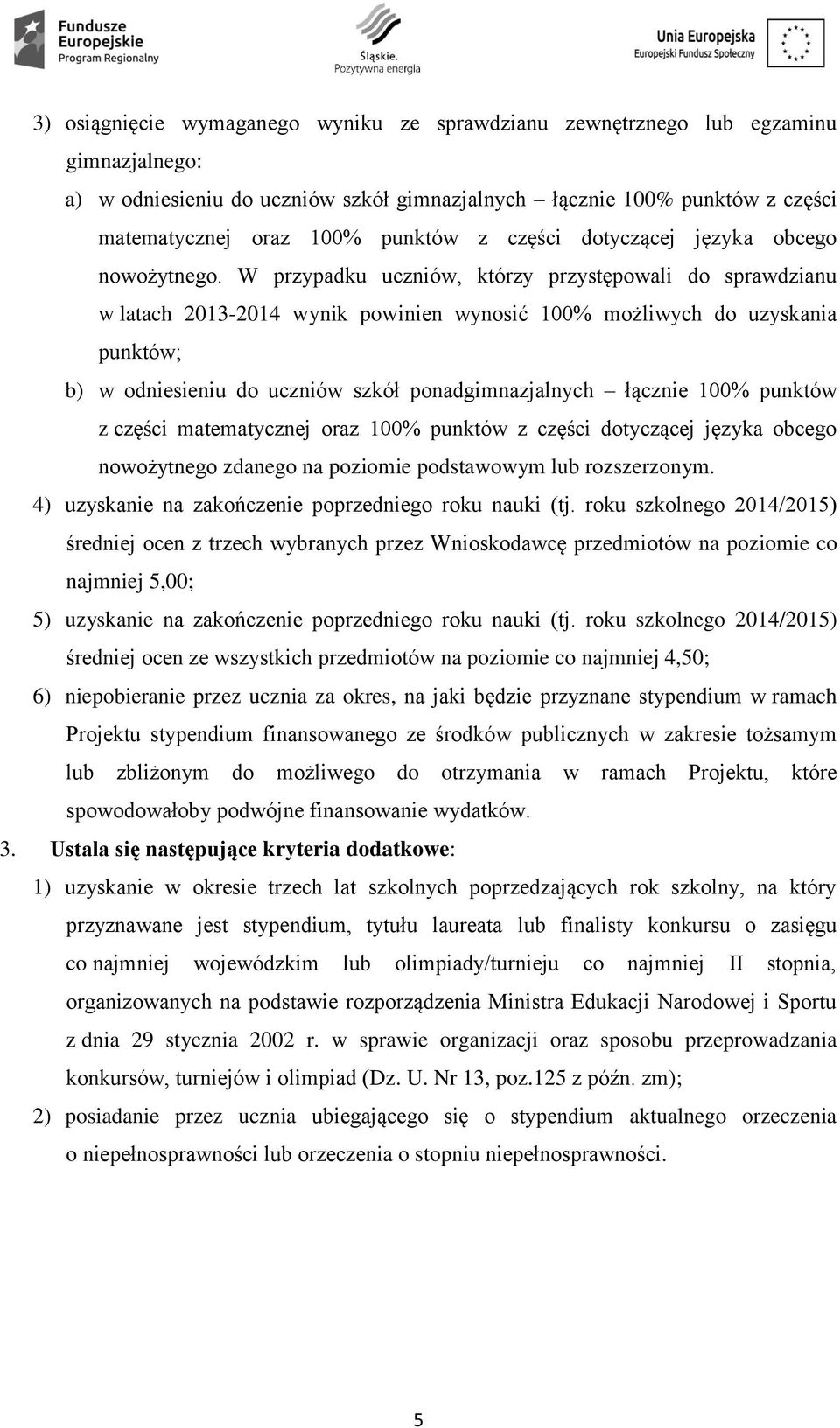 Fundusze Europejskie Program Regionalny

Śląskie. Pozytywna energia

Unia Europejska Europejski Fundusz Społeczny

3) osiągnięcie wymaganego wyniku ze sprawdzianu zewnętrznego lub egzaminu gimnazjalnego:

a) w odniesieniu do uczniów szkół gimnazjalnych – łącznie 100% punktów z części matematycznej oraz 100% punktów z części dotyczącej języka obcego nowożytnego. W przypadku uczniów, którzy przystępowali do sprawdzianu w latach 2013-2014 wynik powinien wynosić 100% możliwych do uzyskania punktów;

b) w odniesieniu do uczniów szkół ponadgimnazjalnych – łącznie 100% punktów z części matematycznej oraz 100% punktów z części dotyczącej języka obcego nowożytnego zdanego na poziomie podstawowym lub rozszerzonym.

4) uzyskanie na zakończenie poprzedniego roku nauki (tj. roku szkolnego 2014/2015) średniej ocen z trzech wybranych przez Wnioskodawcę przedmiotów na poziomie co najmniej 5,00;

5) uzyskanie na zakończenie poprzedniego roku nauki (tj. roku szkolnego 2014/2015) średniej ocen ze wszystkich przedmiotów na poziomie co najmniej 4,50;

6) niepobieranie przez ucznia za okres, na jaki będzie przyznane stypendium w ramach Projektu stypendium finansowanego ze środków publicznych w zakresie tożsamym lub zbliżonym do możliwego do otrzymania w ramach Projektu, które spowodowałoby podwójne finansowanie wydatków.

3. Ustala się następujące kryteria dodatkowe:

1) uzyskanie w okresie trzech lat szkolnych poprzedzających rok szkolny, na który przyznawane jest stypendium, tytułu laureata lub finalisty konkursu o zasięgu co najmniej wojewódzkim lub olimpiady/turnieju co najmniej II stopnia, organizowanych na podstawie rozporządzenia Ministra Edukacji Narodowej i Sportu z dnia 29 stycznia 2002 r. w sprawie organizacji oraz sposobu przeprowadzania konkursów, turniejów i olimpiad (Dz. U. Nr 13, poz.125 z późn. zm);

2) posiadanie przez ucznia ubiegającego się o stypendium aktualnego orzeczenia o niepełnosprawności lub orzeczenia o stopniu niepełnosprawności.

5